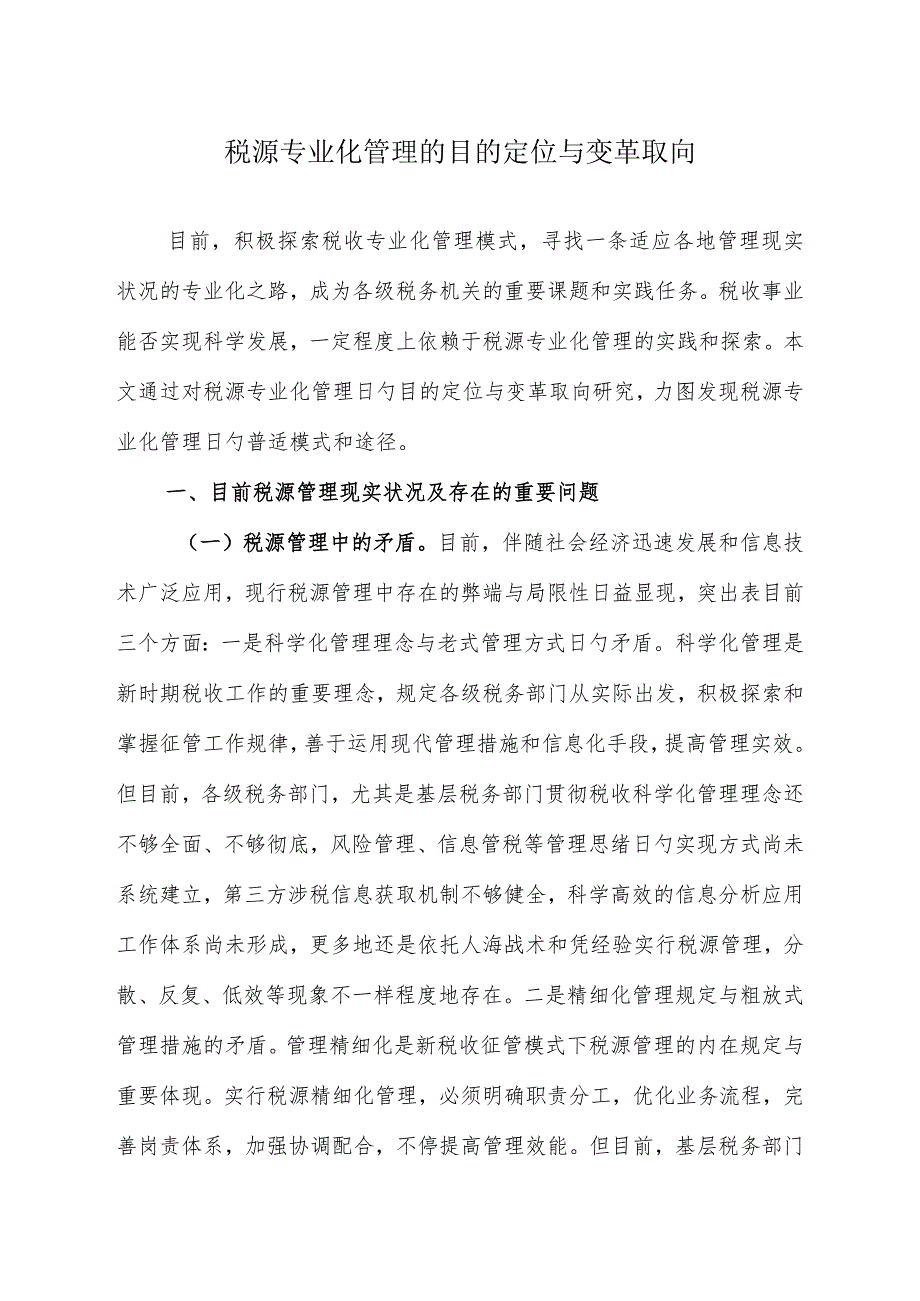 税源专业化管理的目的定位与变革取向

目前，积极探索税收专业化管理模式，寻找一条适应各地管理现实状况的专业化之路，成为各级税务机关的重要课题和实践任务。税收事业能否实现科学发展，一定程度上依赖于税源专业化管理的实践和探索。本文通过对税源专业化管理日勺目的定位与变革取向研究，力图发现税源专业化管理日勺普适模式和途径。

一、目前税源管理现实状况及存在的重要问题

（一）税源管理中的矛盾。目前，伴随社会经济迅速发展和信息技术广泛应用，现行税源管理中存在的弊端与局限性日益显现，突出表目前三个方面：一是科学化管理理念与老式管理方式日勺矛盾。科学化管理是新时期税收工作的重要理念，规定各级税务部门从实际出发，积极探索和掌握征管工作规律，善于运用现代管理措施和信息化手段，提高管理实效。但目前，各级税务部门，尤其是基层税务部门贯彻税收科学化管理理念还不够全面、不够彻底，风险管理、信息管税等管理思绪日勺实现方式尚未系统建立，第三方涉税信息获取机制不够健全，科学高效的信息分析应用工作体系尚未形成，更多地还是依托人海战术和凭经验实行税源管理，分散、反复、低效等现象不一样程度地存在。二是精细化管理规定与粗放式管理措施的矛盾。管理精细化是新税收征管模式下税源管理的内在规定与重要体现。实行税源精细化管理，必须明确职责分工，优化业务流程，完善岗责体系，加强协调配合，不停提高管理效能。但目前，基层税务部门